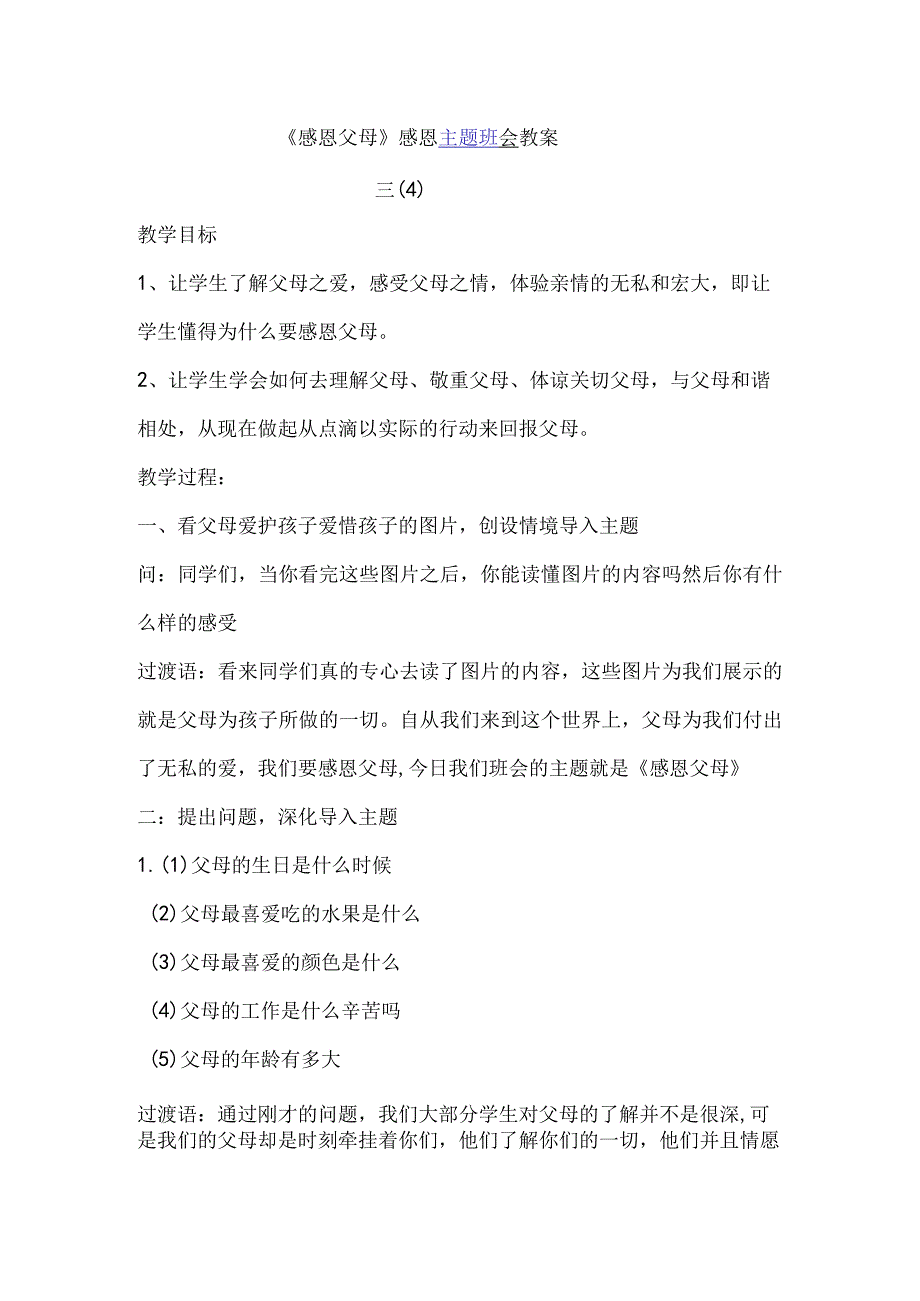 《感恩父母》感恩主题班会教案

三(4)

教学目标

1、让学生了解父母之爱，感受父母之情，体验亲情的无私和宏大，即让学生懂得为什么要感恩父母。

2、让学生学会如何去理解父母、敬重父母、体谅关切父母，与父母和谐相处，从现在做起从点滴以实际的行动来回报父母。

教学过程：

一、看父母爱护孩子爱惜孩子的图片，创设情境导入主题

问：同学们，当你看完这些图片之后，你能读懂图片的内容吗然后你有什么样的感受

过渡语：看来同学们真的专心去读了图片的内容，这些图片为我们展示的就是父母为孩子所做的一切。自从我们来到这个世界上，父母为我们付出了无私的爱，我们要感恩父母,今日我们班会的主题就是《感恩父母》

二：提出问题，深化导入主题

1.(1)父母的生日是什么时候

(2)父母最喜爱吃的水果是什么

(3)父母最喜爱的颜色是什么

(4)父母的工作是什么辛苦吗

(5)父母的年龄有多大

过渡语：通过刚才的问题，我们大部分学生对父母的了解并不是很深,可是我们的父母却是时刻牵挂着你们，他们了解你们的一切，他们并且情愿